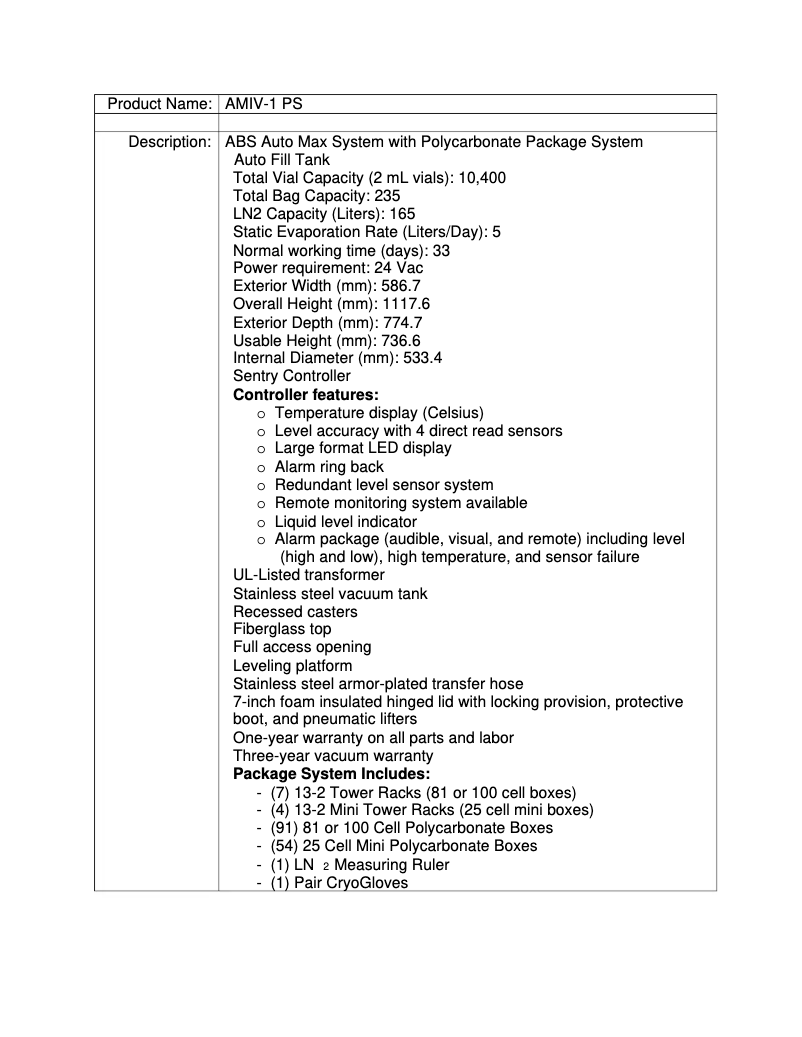 | Product Name: | AMIV-1 PS |
|---|---|
| | |
| Description: | ABS Auto Max System with Polycarbonate Package System<br>Auto Fill Tank<br>Total Vial Capacity (2 mL vials): 10,400<br>Total Bag Capacity: 235<br>LN2 Capacity (Liters): 165<br>Static Evaporation Rate (Liters/Day): 5<br>Normal working time (days): 33<br>Power requirement: 24 Vac<br>Exterior Width (mm): 586.7<br>Overall Height (mm): 1117.6<br>Exterior Depth (mm): 774.7<br>Usable Height (mm): 736.6<br>Internal Diameter (mm): 533.4<br>Sentry Controller<br>**Controller features:**<br>o Temperature display (Celsius)<br>o Level accuracy with 4 direct read sensors<br>o Large format LED display<br>o Alarm ring back<br>o Redundant level sensor system<br>o Remote monitoring system available<br>o Liquid level indicator<br>o Alarm package (audible, visual, and remote) including level (high and low), high temperature, and sensor failure<br>UL-Listed transformer<br>Stainless steel vacuum tank<br>Recessed casters<br>Fiberglass top<br>Full access opening<br>Leveling platform<br>Stainless steel armor-plated transfer hose<br>7-inch foam insulated hinged lid with locking provision, protective boot, and pneumatic lifters<br>One-year warranty on all parts and labor<br>Three-year vacuum warranty<br>**Package System Includes:**<br>- (7) 13-2 Tower Racks (81 or 100 cell boxes)<br>- (4) 13-2 Mini Tower Racks (25 cell mini boxes)<br>- (91) 81 or 100 Cell Polycarbonate Boxes<br>- (54) 25 Cell Mini Polycarbonate Boxes<br>- (1) LN $_2$ Measuring Ruler<br>- (1) Pair CryoGloves |